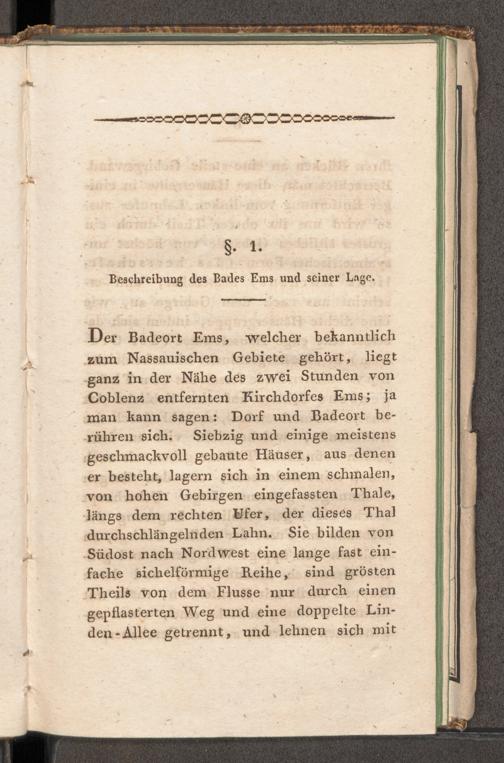 §. 1.

Beschreibung des Bades Ems und seiner Lage.

Der Badeort Ems, welcher bekanntlich zum Nassauischen Gebiete gehört, liegt ganz in der Nähe des zwei Stunden von Coblenz entfernten Kirchdorfes Ems; ja man kann sagen: Dorf und Badeort berühren sich. Siebzig und einige meistens geschmackvoll gebaute Häuser, aus denen er besteht, lagern sich in einem schmalen, von hohen Gebirgen eingefassten Thale, längs dem rechten Ufer, der dieses Thal durchschlängelnden Lahn. Sie bilden von Südost nach Nordwest eine lange fast einfache sichelförmige Reihe, sind grösten Theils von dem Flusse nur durch einen gepflasterten Weg und eine doppelte Linden-Allee getrennt, und lehnen sich mit